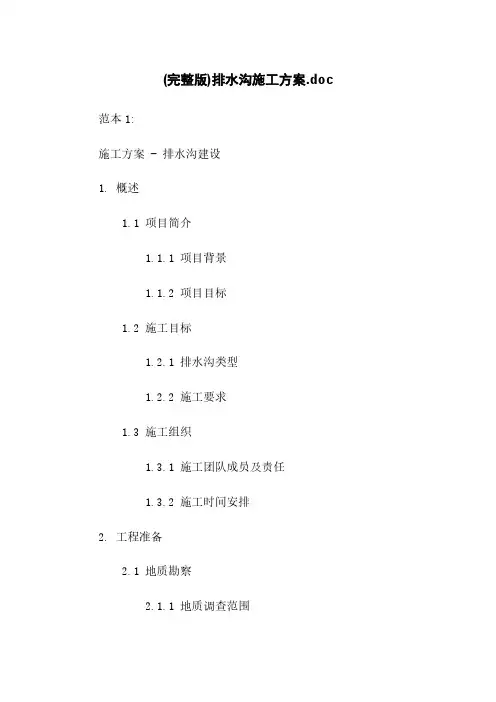 (完整版)排水沟施工方案.doc

范本 1:

施工方案 - 排水沟建设

1. 概述

1.1 项目简介

1.1.1 项目背景

1.1.2 项目目标

1.2 施工目标

1.2.1 排水沟类型

1.2.2 施工要求

1.3 施工组织

1.3.1 施工团队成员及责任

1.3.2 施工时间安排

2. 工程准备

2.1 地质勘察

2.1.1 地质调查范围